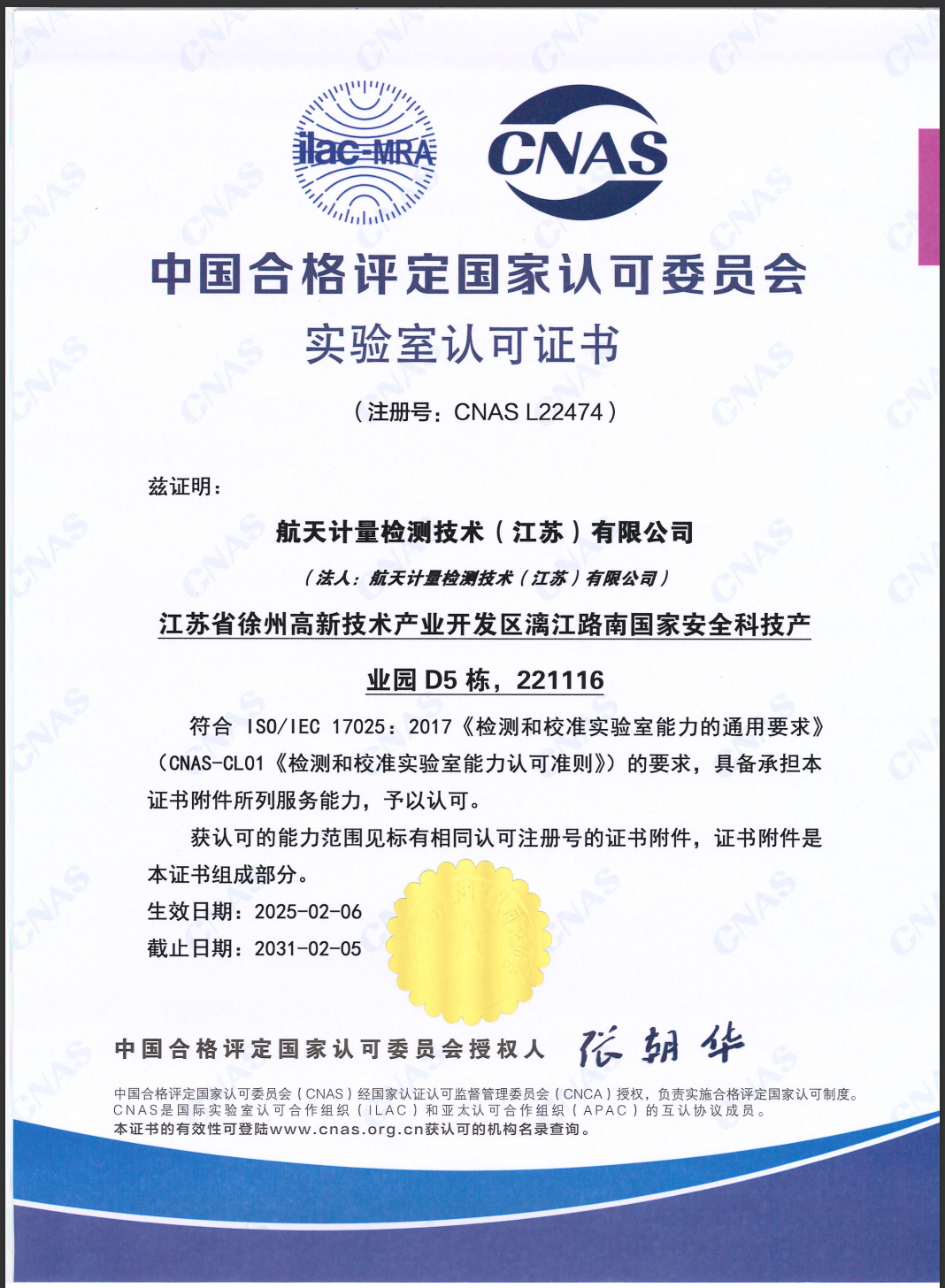 ilac-MRA

CNAS

中国合格评定国家认可委员会

实验室认可证书

（注册号：CNAS L22474）

兹证明：

航天计量检测技术（江苏）有限公司

（法人：航天计量检测技术（江苏）有限公司）

江苏省徐州高新技术产业开发区漓江路南国家安全科技产业园 D5 栋，221116

符合 ISO/IEC 17025：2017《检测和校准实验室能力的通用要求》（CNAS-CL01《检测和校准实验室能力认可准则》）的要求，具备承担本证书附件所列服务能力，予以认可。

获认可的能力范围见标有相同认可注册号的证书附件，证书附件是本证书组成部分。

生效日期：2025-02-06

截止日期：2031-02-05

中国合格评定国家认可委员会授权人 张朝华

中国合格评定国家认可委员会（CNAS）经国家认证认可监督管理委员会（CNCA）授权，负责实施合格评定国家认可制度。
CNAS是国际实验室认可合作组织（ILAC）和亚太认可合作组织（APAC）的互认协议成员。
本证书的有效性可登陆www.cnas.org.cn获认可的机构名录查询。